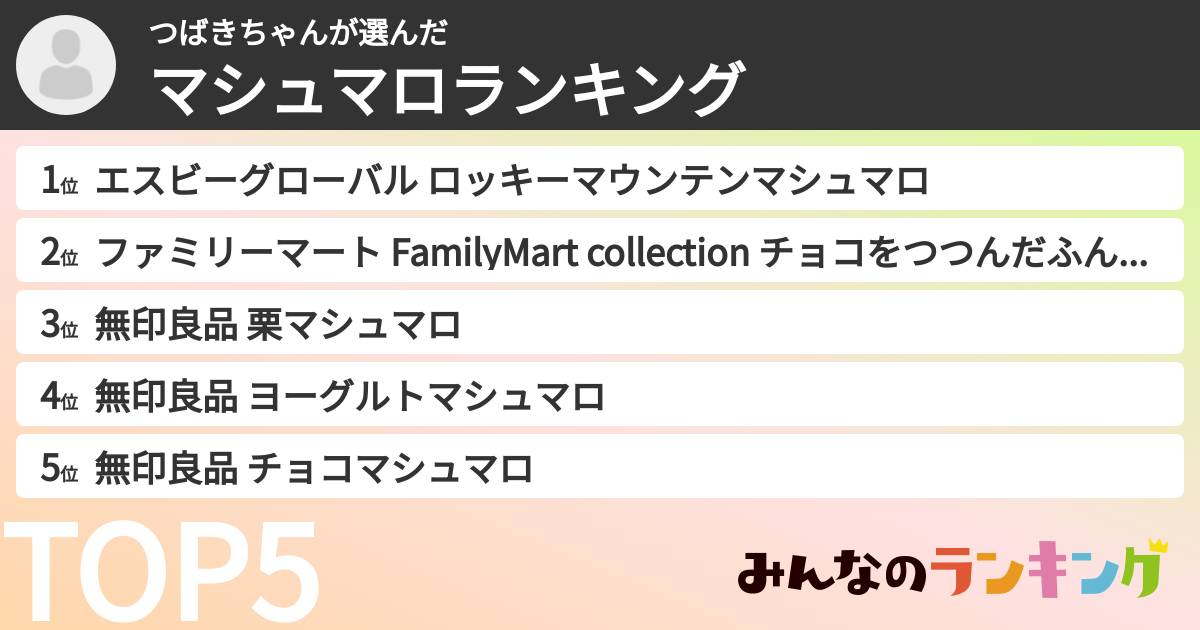 つばきちゃんが選んだ
マシュマロランキング

1位 エスビーグローバル ロッキーマウンテンマシュマロ

2位 ファミリーマート FamilyMart collection チョコをつつんだふん...

3位 無印良品 栗マシュマロ

4位 無印良品 ヨーグルトマシュマロ

5位 無印良品 チョコマシュマロ

TOP5

みんなのランキング